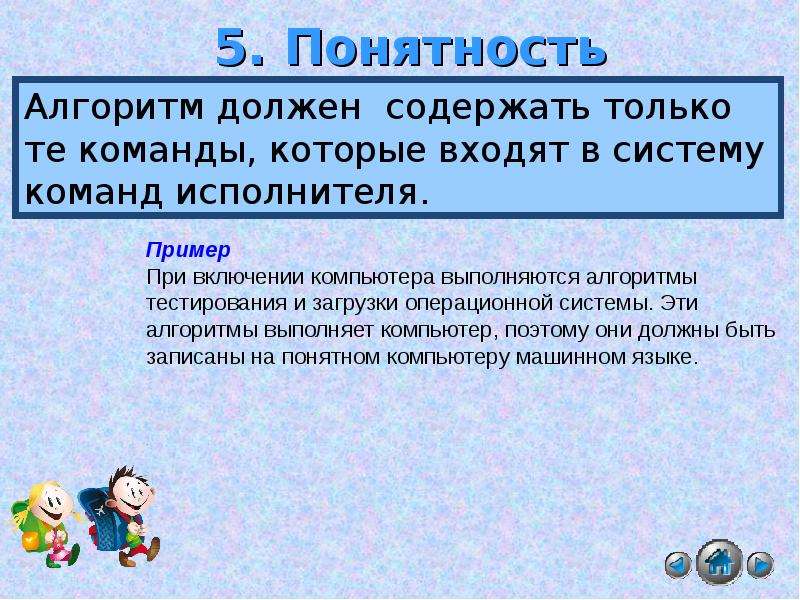 5. Понятность

Алгоритм должен  содержать только те команды, которые входят в систему команд исполнителя.

Пример
При включении компьютера выполняются алгоритмы тестирования и загрузки операционной системы. Эти алгоритмы выполняет компьютер, поэтому они должны быть записаны на понятном компьютеру машинном языке.